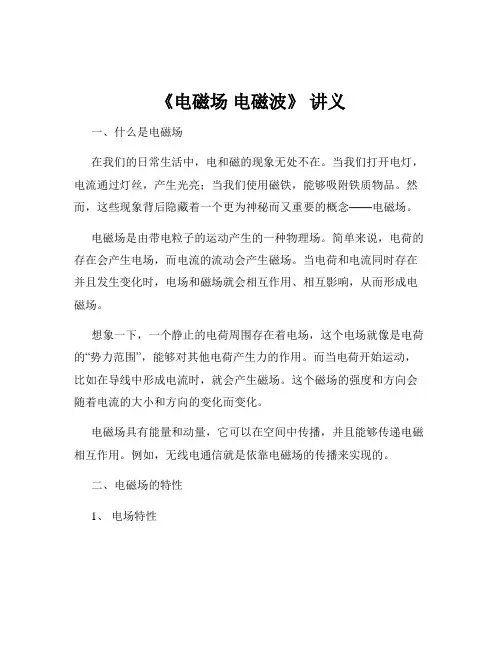 《电磁场 电磁波》 讲义

一、什么是电磁场

在我们的日常生活中，电和磁的现象无处不在。当我们打开电灯，电流通过灯丝，产生光亮；当我们使用磁铁，能够吸附铁质物品。然而，这些现象背后隐藏着一个更为神秘而又重要的概念——电磁场。

电磁场是由带电粒子的运动产生的一种物理场。简单来说，电荷的存在会产生电场，而电流的流动会产生磁场。当电荷和电流同时存在并且发生变化时，电场和磁场就会相互作用、相互影响，从而形成电磁场。

想象一下，一个静止的电荷周围存在着电场，这个电场就像是电荷的“势力范围”，能够对其他电荷产生力的作用。而当电荷开始运动，比如在导线中形成电流时，就会产生磁场。这个磁场的强度和方向会随着电流的大小和方向的变化而变化。

电磁场具有能量和动量，它可以在空间中传播，并且能够传递电磁相互作用。例如，无线电通信就是依靠电磁场的传播来实现的。

二、电磁场的特性

1、 电场特性